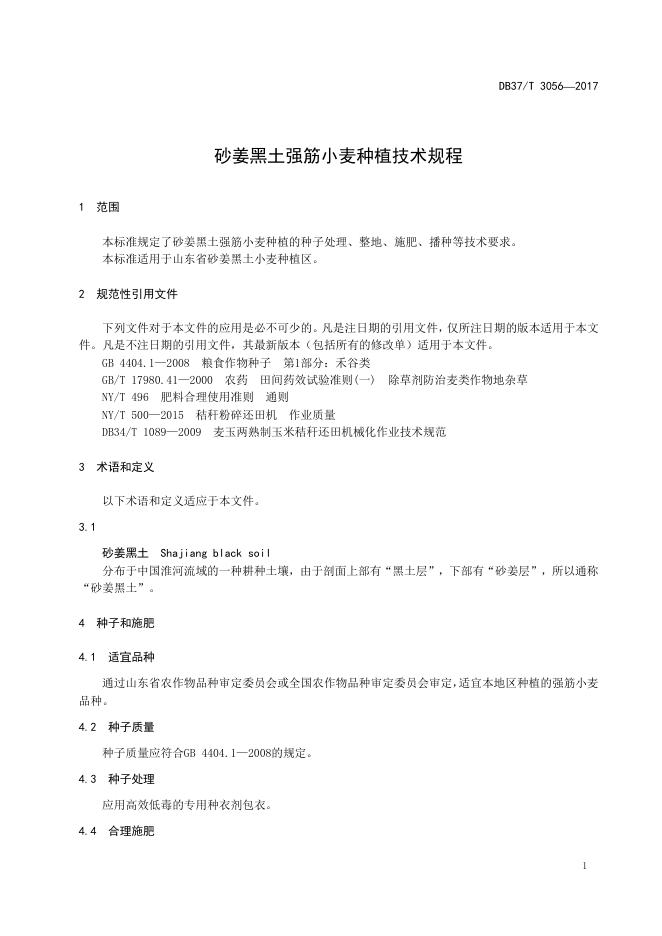 DB37/T 3056—2017

砂姜黑土强筋小麦种植技术规程

1 范围

本标准规定了砂姜黑土强筋小麦种植的种子处理、整地、施肥、播种等技术要求。
本标准适用于山东省砂姜黑土小麦种植区。

2 规范性引用文件

下列文件对于本文件的应用是必不可少的。凡是注日期的引用文件，仅所注日期的版本适用于本文件。凡是不注日期的引用文件，其最新版本（包括所有的修改单）适用于本文件。
GB 4404.1—2008 粮食作物种子 第1部分：禾谷类
GB/T 17980.41—2000 农药 田间药效试验准则(一) 除草剂防治麦类作物地杂草
NY/T 496 肥料合理使用准则 通则
NY/T 500—2015 秸秆粉碎还田机 作业质量
DB34/T 1089—2009 麦玉两熟制玉米秸秆还田机械化作业技术规范

3 术语和定义

以下术语和定义适应于本文件。

3.1

砂姜黑土 Shajiang black soil
分布于中国淮河流域的一种耕种土壤，由于剖面上部有“黑土层”，下部有“砂姜层”，所以通称“砂姜黑土”。

4 种子和施肥

4.1 适宜品种

通过山东省农作物品种审定委员会或全国农作物品种审定委员会审定，适宜本地区种植的强筋小麦品种。

4.2 种子质量

种子质量应符合GB 4404.1—2008的规定。

4.3 种子处理

应用高效低毒的专用种衣剂包衣。

4.4 合理施肥

1